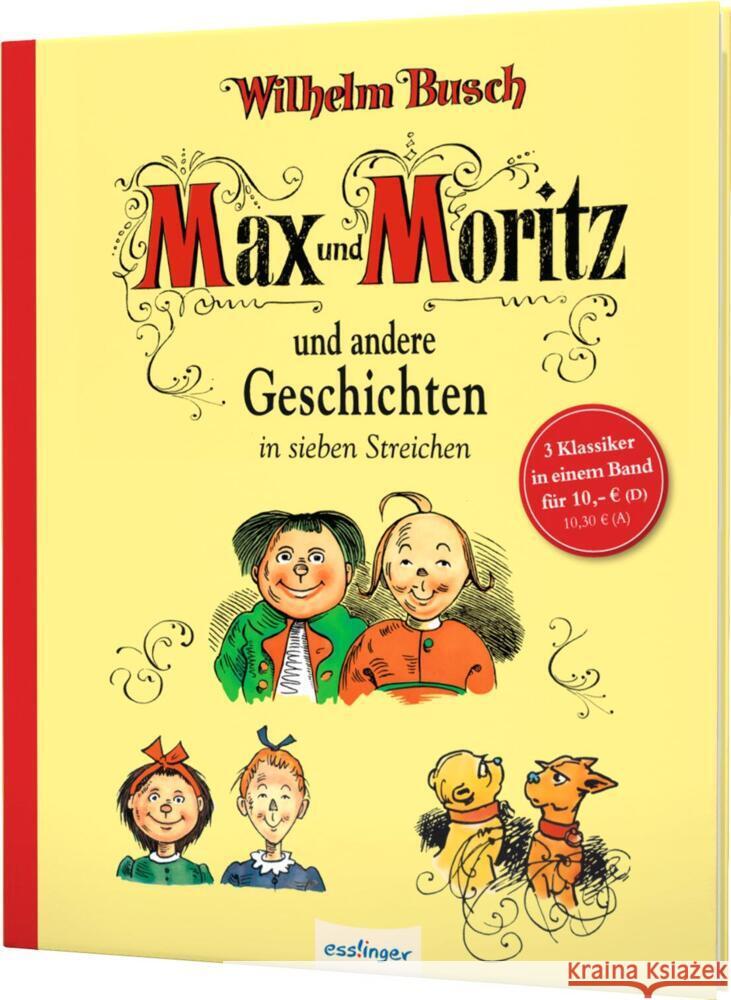 Wilhelm Busch

Max und Moritz

und andere Geschichten

in sieben Streichen

3 Klassiker in einem Band für 10,- € (D) 10,30 € (A)

esslinger